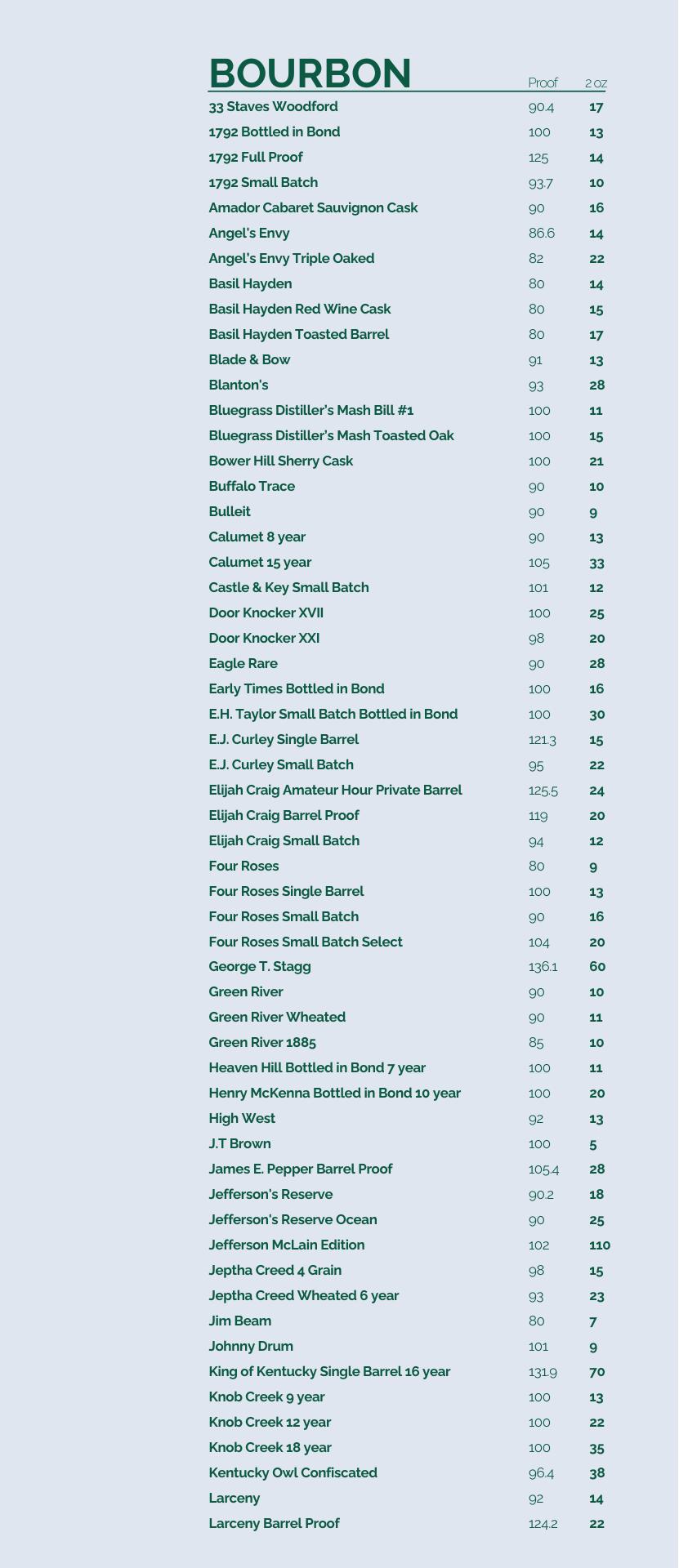 | BOURBON | Proof | 2 oz |
|---|---|---|
| 33 Staves Woodford | 90.4 | 17 |
| 1792 Bottled in Bond | 100 | 13 |
| 1792 Full Proof | 125 | 14 |
| 1792 Small Batch | 93.7 | 10 |
| Amador Cabaret Sauvignon Cask | 90 | 16 |
| Angel's Envy | 86.6 | 14 |
| Angel's Envy Triple Oaked | 82 | 22 |
| Basil Hayden | 80 | 14 |
| Basil Hayden Red Wine Cask | 80 | 15 |
| Basil Hayden Toasted Barrel | 80 | 17 |
| Blade & Bow | 91 | 13 |
| Blanton's | 93 | 28 |
| Bluegrass Distiller's Mash Bill #1 | 100 | 11 |
| Bluegrass Distiller's Mash Toasted Oak | 100 | 15 |
| Bower Hill Sherry Cask | 100 | 21 |
| Buffalo Trace | 90 | 10 |
| Bulleit | 90 | 9 |
| Calumet 8 year | 90 | 13 |
| Calumet 15 year | 105 | 33 |
| Castle & Key Small Batch | 101 | 12 |
| Door Knocker XVII | 100 | 25 |
| Door Knocker XXI | 98 | 20 |
| Eagle Rare | 90 | 28 |
| Early Times Bottled in Bond | 100 | 16 |
| E.H. Taylor Small Batch Bottled in Bond | 100 | 30 |
| E.J. Curley Single Barrel | 121.3 | 15 |
| E.J. Curley Small Batch | 95 | 22 |
| Elijah Craig Amateur Hour Private Barrel | 125.5 | 24 |
| Elijah Craig Barrel Proof | 119 | 20 |
| Elijah Craig Small Batch | 94 | 12 |
| Four Roses | 80 | 9 |
| Four Roses Single Barrel | 100 | 13 |
| Four Roses Small Batch | 90 | 16 |
| Four Roses Small Batch Select | 104 | 20 |
| George T. Stagg | 136.1 | 60 |
| Green River | 90 | 10 |
| Green River Wheated | 90 | 11 |
| Green River 1885 | 85 | 10 |
| Heaven Hill Bottled in Bond 7 year | 100 | 11 |
| Henry McKenna Bottled in Bond 10 year | 100 | 20 |
| High West | 92 | 13 |
| J.T Brown | 100 | 5 |
| James E. Pepper Barrel Proof | 105.4 | 28 |
| Jefferson's Reserve | 90.2 | 18 |
| Jefferson's Reserve Ocean | 90 | 25 |
| Jefferson McLain Edition | 102 | 110 |
| Jeptha Creed 4 Grain | 98 | 15 |
| Jeptha Creed Wheated 6 year | 93 | 23 |
| Jim Beam | 80 | 7 |
| Johnny Drum | 101 | 9 |
| King of Kentucky Single Barrel 16 year | 131.9 | 70 |
| Knob Creek 9 year | 100 | 13 |
| Knob Creek 12 year | 100 | 22 |
| Knob Creek 18 year | 100 | 35 |
| Kentucky Owl Confiscated | 96.4 | 38 |
| Larceny | 92 | 14 |
| Larceny Barrel Proof | 124.2 | 22 |